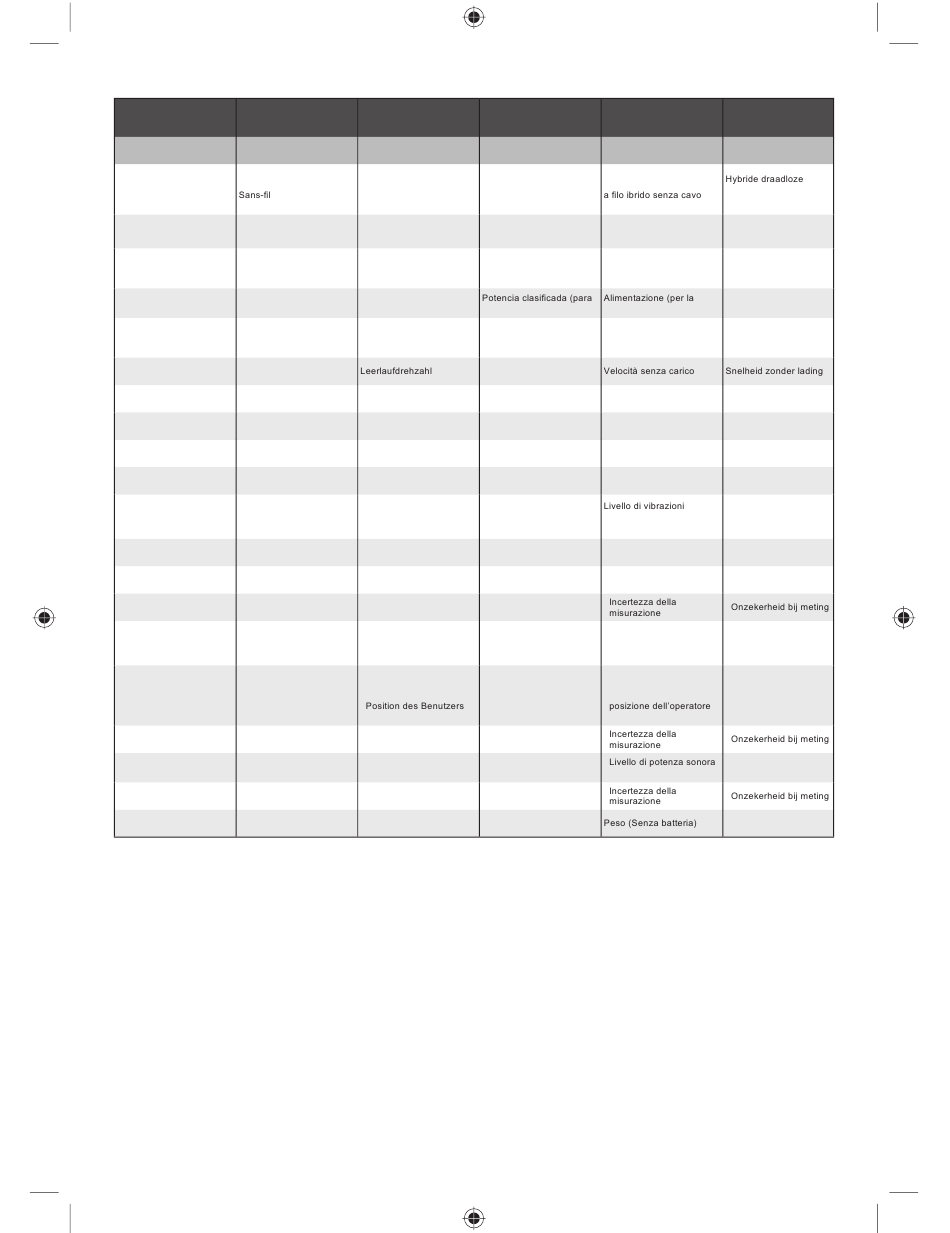 | | | | | | |
|---|---|---|---|---|---|
| | | | | | |
| | Sans-fil | | | a filo ibrido senza cavo | Hybride draadloze |
| | | | | | |
| | | | | | |
| | | | Potencia clasificada (para | Alimentazione (per la | |
| | | | | | |
| | | Leerlaufdrehzahl | | Velocità senza carico | Snelheid zonder lading |
| | | | | | |
| | | | | | |
| | | | | | |
| | | | | | |
| | | | | Livello di vibrazioni | |
| | | | | | |
| | | | | | |
| | | | | Incertezza della misurazione | Onzekerheid bij meting |
| | | | | | |
| | | Position des Benutzers | | posizione dell'operatore | |
| | | | | Incertezza della misurazione | Onzekerheid bij meting |
| | | | | Livello di potenza sonora | |
| | | | | Incertezza della misurazione | Onzekerheid bij meting |
| | | | | Peso (Senza batteria) | |